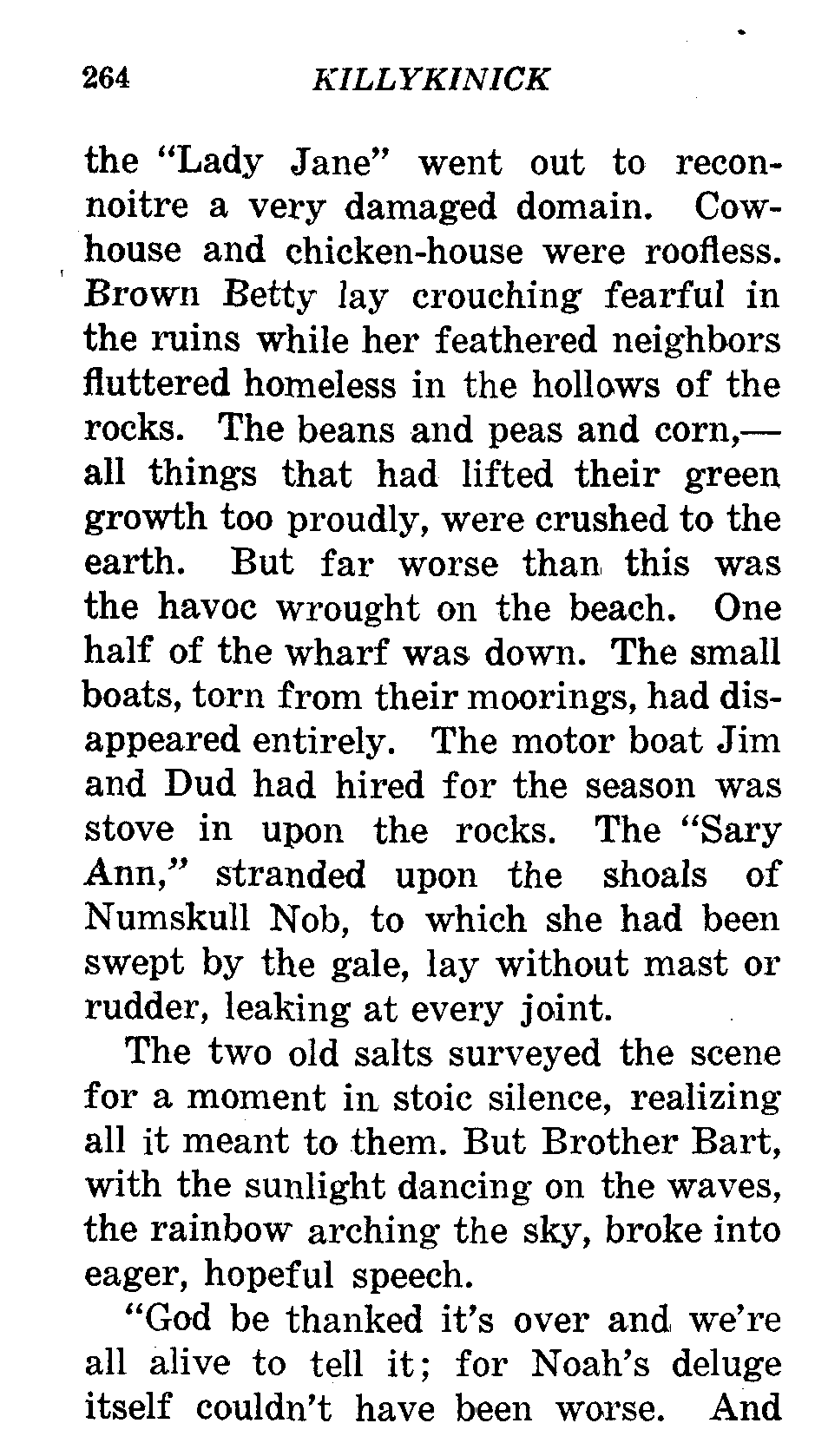 264 KILLYKINICK

the "Lady Jane" went out to reconnoitre a very damaged domain. Cowhouse and chicken-house were roofless. Brown Betty lay crouching fearful in the ruins while her feathered neighbors fluttered homeless in the hollows of the rocks. The beans and peas and corn,—all things that had lifted their green growth too proudly, were crushed to the earth. But far worse than this was the havoc wrought on the beach. One half of the wharf was down. The small boats, torn from their moorings, had disappeared entirely. The motor boat Jim and Dud had hired for the season was stove in upon the rocks. The "Sary Ann," stranded upon the shoals of Numskull Nob, to which she had been swept by the gale, lay without mast or rudder, leaking at every joint.

The two old salts surveyed the scene for a moment in stoic silence, realizing all it meant to them. But Brother Bart, with the sunlight dancing on the waves, the rainbow arching the sky, broke into eager, hopeful speech.

"God be thanked it's over and we're all alive to tell it; for Noah's deluge itself couldn't have been worse. And